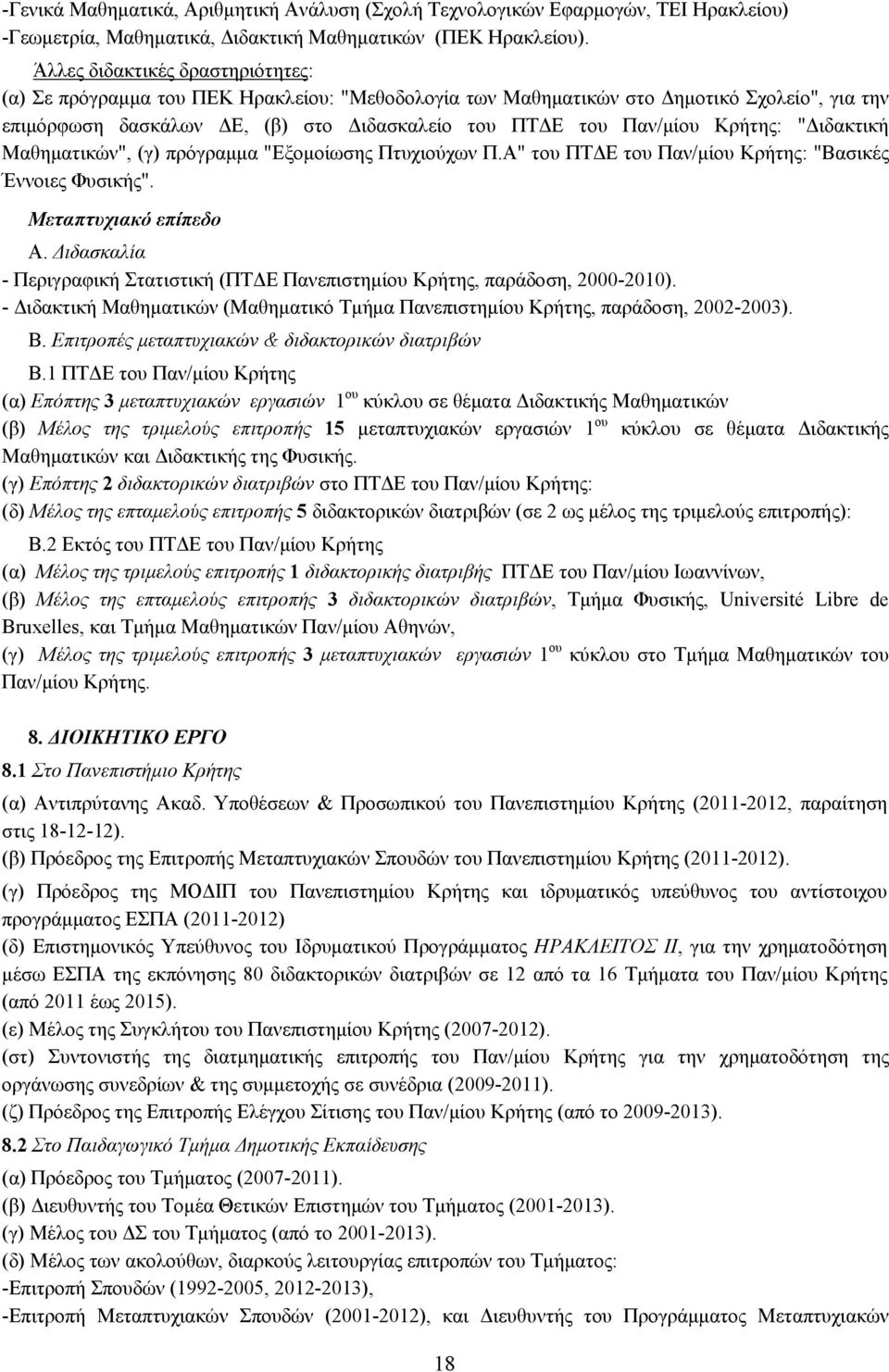 -Γενικά Μαθηματικά, Αριθμητική Ανάλυση (Σχολή Τεχνολογικών Εφαρμογών, ΤΕΙ Ηρακλείου)
-Γεωμετρία, Μαθηματικά, Διδακτική Μαθηματικών (ΠΕΚ Ηρακλείου).

Άλλες διδακτικές δραστηριότητες:
(α) Σε πρόγραμμα του ΠΕΚ Ηρακλείου: "Μεθοδολογία των Μαθηματικών στο Δημοτικό Σχολείο", για την επιμόρφωση δασκάλων ΔΕ, (β) στο Διδασκαλείο του ΠΤΔΕ του Παν/μίου Κρήτης: "Διδακτική Μαθηματικών", (γ) πρόγραμμα "Εξομοίωσης Πτυχιούχων Π.Α" του ΠΤΔΕ του Παν/μίου Κρήτης: "Βασικές Έννοιες Φυσικής".

Μεταπτυχιακό επίπεδο
Α. Διδασκαλία
- Περιγραφική Στατιστική (ΠΤΔΕ Πανεπιστημίου Κρήτης, παράδοση, 2000-2010).
- Διδακτική Μαθηματικών (Μαθηματικό Τμήμα Πανεπιστημίου Κρήτης, παράδοση, 2002-2003).
Β. Επιτροπές μεταπτυχιακών & διδακτορικών διατριβών
Β.1 ΠΤΔΕ του Παν/μίου Κρήτης
(α) Επόπτης 3 μεταπτυχιακών εργασιών 1$^{ου}$ κύκλου σε θέματα Διδακτικής Μαθηματικών
(β) Μέλος της τριμελούς επιτροπής 15 μεταπτυχιακών εργασιών 1$^{ου}$ κύκλου σε θέματα Διδακτικής Μαθηματικών και Διδακτικής της Φυσικής.
(γ) Επόπτης 2 διδακτορικών διατριβών στο ΠΤΔΕ του Παν/μίου Κρήτης:
(δ) Μέλος της επταμελούς επιτροπής 5 διδακτορικών διατριβών (σε 2 ως μέλος της τριμελούς επιτροπής):
Β.2 Εκτός του ΠΤΔΕ του Παν/μίου Κρήτης
(α) Μέλος της τριμελούς επιτροπής 1 διδακτορικής διατριβής ΠΤΔΕ του Παν/μίου Ιωαννίνων,
(β) Μέλος της επταμελούς επιτροπής 3 διδακτορικών διατριβών, Τμήμα Φυσικής, Université Libre de Bruxelles, και Τμήμα Μαθηματικών Παν/μίου Αθηνών,
(γ) Μέλος της τριμελούς επιτροπής 3 μεταπτυχιακών εργασιών 1$^{ου}$ κύκλου στο Τμήμα Μαθηματικών του Παν/μίου Κρήτης.

8. ΔΙΟΙΚΗΤΙΚΟ ΕΡΓΟ
8.1 Στο Πανεπιστήμιο Κρήτης
(α) Αντιπρύτανης Ακαδ. Υποθέσεων & Προσωπικού του Πανεπιστημίου Κρήτης (2011-2012, παραίτηση στις 18-12-12).
(β) Πρόεδρος της Επιτροπής Μεταπτυχιακών Σπουδών του Πανεπιστημίου Κρήτης (2011-2012).
(γ) Πρόεδρος της ΜΟΔΙΠ του Πανεπιστημίου Κρήτης και ιδρυματικός υπεύθυνος του αντίστοιχου προγράμματος ΕΣΠΑ (2011-2012)
(δ) Επιστημονικός Υπεύθυνος του Ιδρυματικού Προγράμματος ΗΡΑΚΛΕΙΤΟΣ ΙΙ, για την χρηματοδότηση μέσω ΕΣΠΑ της εκπόνησης 80 διδακτορικών διατριβών σε 12 από τα 16 Τμήματα του Παν/μίου Κρήτης (από 2011 έως 2015).
(ε) Μέλος της Συγκλήτου του Πανεπιστημίου Κρήτης (2007-2012).
(στ) Συντονιστής της διατμηματικής επιτροπής του Παν/μίου Κρήτης για την χρηματοδότηση της οργάνωσης συνεδρίων & της συμμετοχής σε συνέδρια (2009-2011).
(ζ) Πρόεδρος της Επιτροπής Ελέγχου Σίτισης του Παν/μίου Κρήτης (από το 2009-2013).
8.2 Στο Παιδαγωγικό Τμήμα Δημοτικής Εκπαίδευσης
(α) Πρόεδρος του Τμήματος (2007-2011).
(β) Διευθυντής του Τομέα Θετικών Επιστημών του Τμήματος (2001-2013).
(γ) Μέλος του ΔΣ του Τμήματος (από το 2001-2013).
(δ) Μέλος των ακολούθων, διαρκούς λειτουργίας επιτροπών του Τμήματος:
-Επιτροπή Σπουδών (1992-2005, 2012-2013),
-Επιτροπή Μεταπτυχιακών Σπουδών (2001-2012), και Διευθυντής του Προγράμματος Μεταπτυχιακών

18